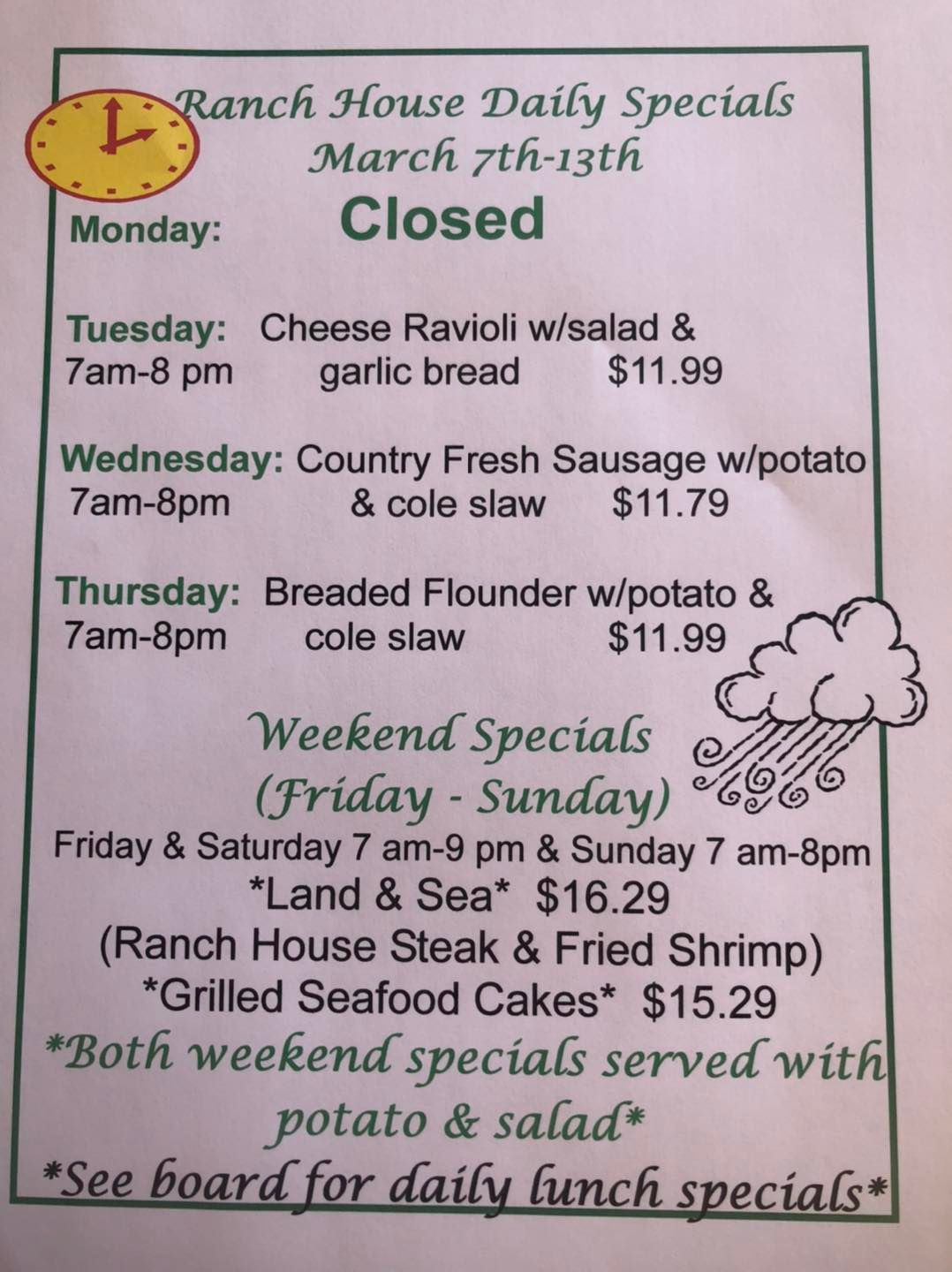 Ranch House Daily Specials
March 7th-13th

Monday: Closed

Tuesday: Cheese Ravioli w/salad &
7am-8 pm garlic bread $11.99

Wednesday: Country Fresh Sausage w/potato
7am-8pm & cole slaw $11.79

Thursday: Breaded Flounder w/potato &
7am-8pm cole slaw $11.99

Weekend Specials
(Friday - Sunday)
Friday & Saturday 7 am-9 pm & Sunday 7 am-8pm
*Land & Sea* $16.29
(Ranch House Steak & Fried Shrimp)
*Grilled Seafood Cakes* $15.29
*Both weekend specials served with potato & salad*
*See board for daily lunch specials*